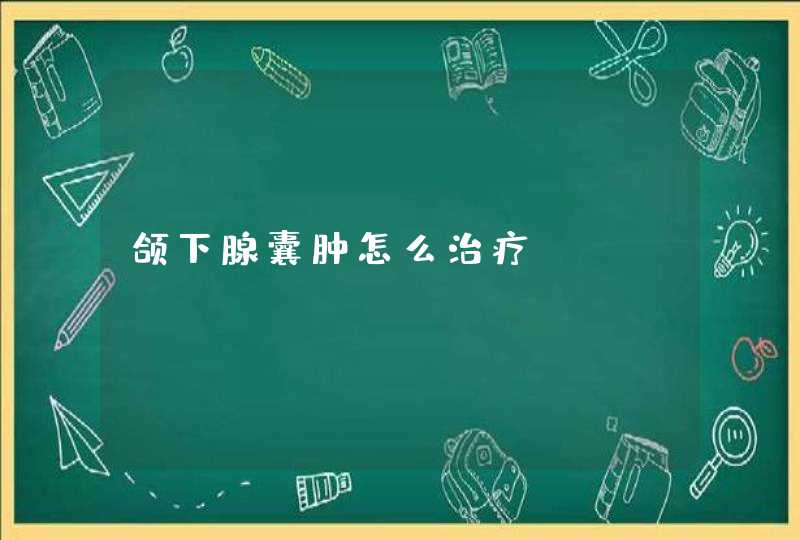 颌下腺囊肿怎么治疗